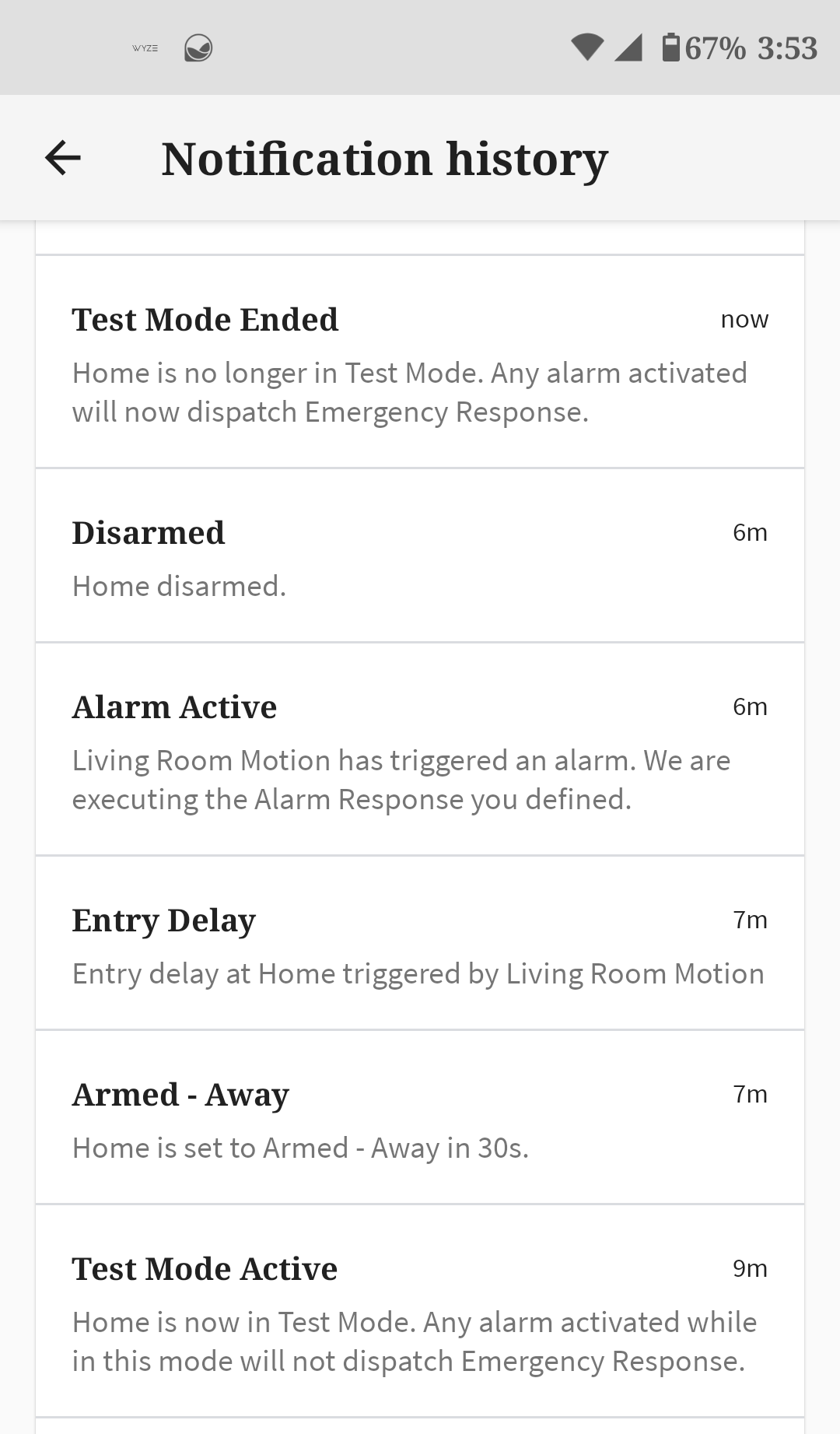 WYZE

67% 3:53

Notification history

Test Mode Ended
now
Home is no longer in Test Mode. Any alarm activated will now dispatch Emergency Response.

Disarmed
6m
Home disarmed.

Alarm Active
6m
Living Room Motion has triggered an alarm. We are executing the Alarm Response you defined.

Entry Delay
7m
Entry delay at Home triggered by Living Room Motion

Armed - Away
7m
Home is set to Armed - Away in 30s.

Test Mode Active
9m
Home is now in Test Mode. Any alarm activated while in this mode will not dispatch Emergency Response.